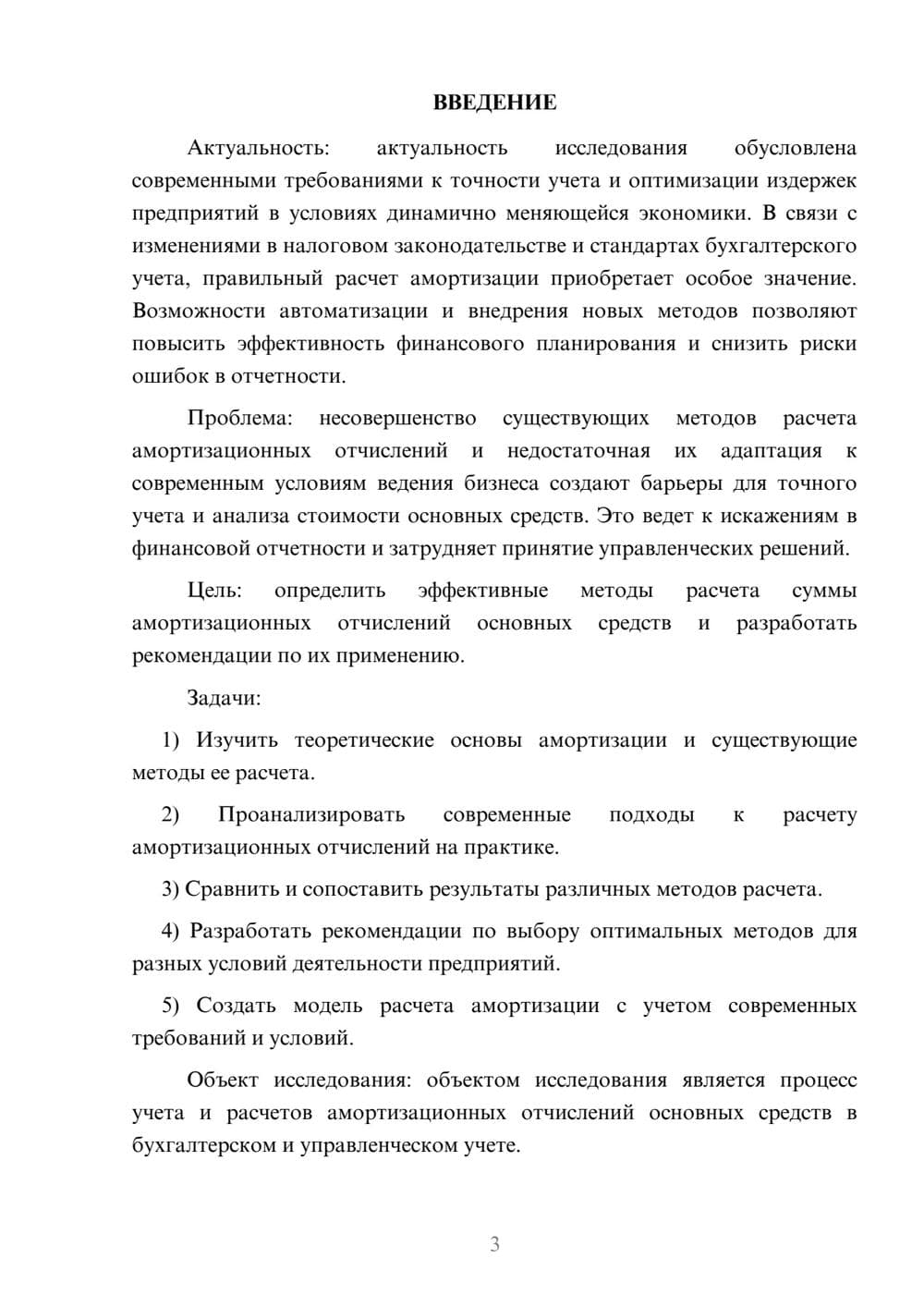 ВВЕДЕНИЕ

Актуальность: актуальность исследования обусловлена современными требованиями к точности учета и оптимизации издержек предприятий в условиях динамично меняющейся экономики. В связи с изменениями в налоговом законодательстве и стандартах бухгалтерского учета, правильный расчет амортизации приобретает особое значение. Возможности автоматизации и внедрения новых методов позволяют повысить эффективность финансового планирования и снизить риски ошибок в отчетности.

Проблема: несовершенство существующих методов расчета амортизационных отчислений и недостаточная их адаптация к современным условиям ведения бизнеса создают барьеры для точного учета и анализа стоимости основных средств. Это ведет к искажениям в финансовой отчетности и затрудняет принятие управленческих решений.

Цель: определить эффективные методы расчета суммы амортизационных отчислений основных средств и разработать рекомендации по их применению.

Задачи:

1) Изучить теоретические основы амортизации и существующие методы ее расчета.

2) Проанализировать современные подходы к расчету амортизационных отчислений на практике.

3) Сравнить и сопоставить результаты различных методов расчета.

4) Разработать рекомендации по выбору оптимальных методов для разных условий деятельности предприятий.

5) Создать модель расчета амортизации с учетом современных требований и условий.

Объект исследования: объектом исследования является процесс учета и расчетов амортизационных отчислений основных средств в бухгалтерском и управленческом учете.

3